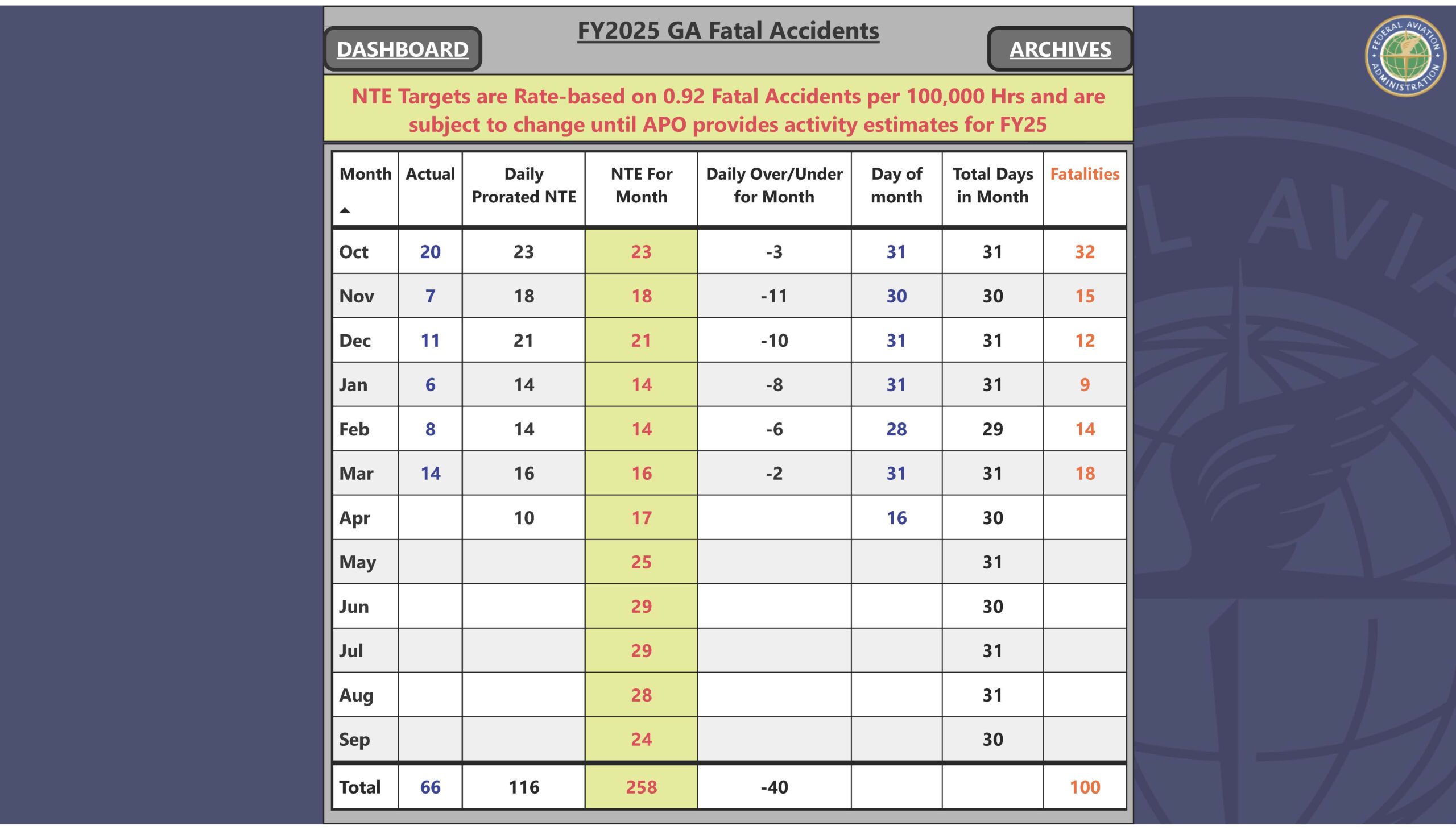 DASHBOARD

FY2025 GA Fatal Accidents

ARCHIVES

FEDERAL AVIATION ADMINISTRATION

NTE Targets are Rate-based on 0.92 Fatal Accidents per 100,000 Hrs and are subject to change until APO provides activity estimates for FY25

| Month | Actual | Daily Prorated NTE | NTE For Month | Daily Over/Under for Month | Day of month | Total Days in Month | Fatalities |
|---|---|---|---|---|---|---|---|
| Oct | 20 | 23 | 23 | -3 | 31 | 31 | 32 |
| Nov | 7 | 18 | 18 | -11 | 30 | 30 | 15 |
| Dec | 11 | 21 | 21 | -10 | 31 | 31 | 12 |
| Jan | 6 | 14 | 14 | -8 | 31 | 31 | 9 |
| Feb | 8 | 14 | 14 | -6 | 28 | 29 | 14 |
| Mar | 14 | 16 | 16 | -2 | 31 | 31 | 18 |
| Apr | | 10 | 17 | | 16 | 30 | |
| May | | | 25 | | | 31 | |
| Jun | | | 29 | | | 30 | |
| Jul | | | 29 | | | 31 | |
| Aug | | | 28 | | | 31 | |
| Sep | | | 24 | | | 30 | |
| Total | 66 | 116 | 258 | -40 | | | 100 |